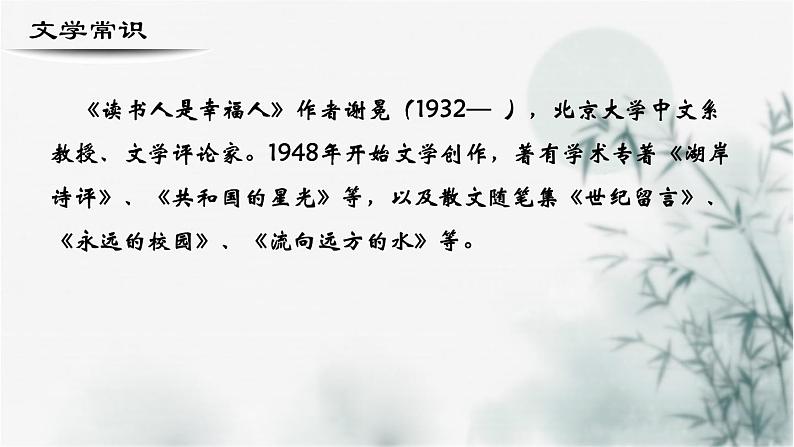 文学常识

《读书人是幸福人》作者谢冕（1932— ），北京大学中文系教授、文学评论家。1948年开始文学创作，著有学术专著《湖岸诗评》、《共和国的星光》等，以及散文随笔集《世纪留言》、《永远的校园》、《流向远方的水》等。